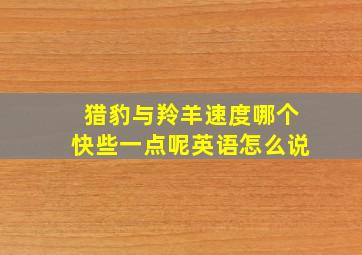 猎豹与羚羊速度哪个快些一点呢英语怎么说